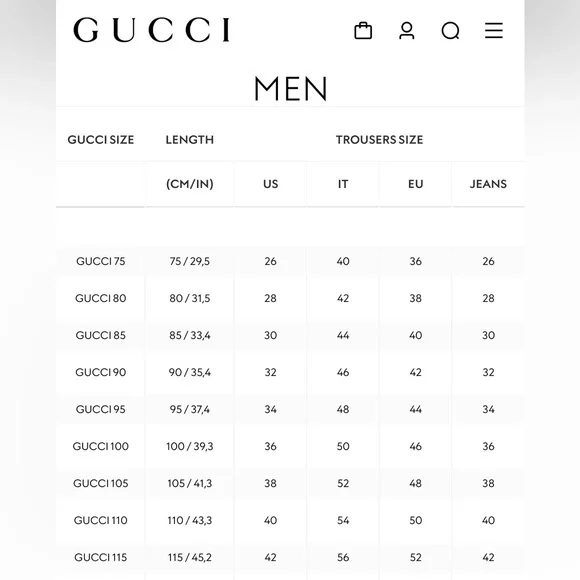 GUCCI

MEN

| GUCCI SIZE | LENGTH | TROUSERS SIZE | | | |
|---|---|---|---|---|---|
| | (CM/IN) | US | IT | EU | JEANS |
| GUCCI 75 | 75 / 29,5 | 26 | 40 | 36 | 26 |
| GUCCI 80 | 80 / 31,5 | 28 | 42 | 38 | 28 |
| GUCCI 85 | 85 / 33,4 | 30 | 44 | 40 | 30 |
| GUCCI 90 | 90 / 35,4 | 32 | 46 | 42 | 32 |
| GUCCI 95 | 95 / 37,4 | 34 | 48 | 44 | 34 |
| GUCCI 100 | 100 / 39,3 | 36 | 50 | 46 | 36 |
| GUCCI 105 | 105 / 41,3 | 38 | 52 | 48 | 38 |
| GUCCI 110 | 110 / 43,3 | 40 | 54 | 50 | 40 |
| GUCCI 115 | 115 / 45,2 | 42 | 56 | 52 | 42 |